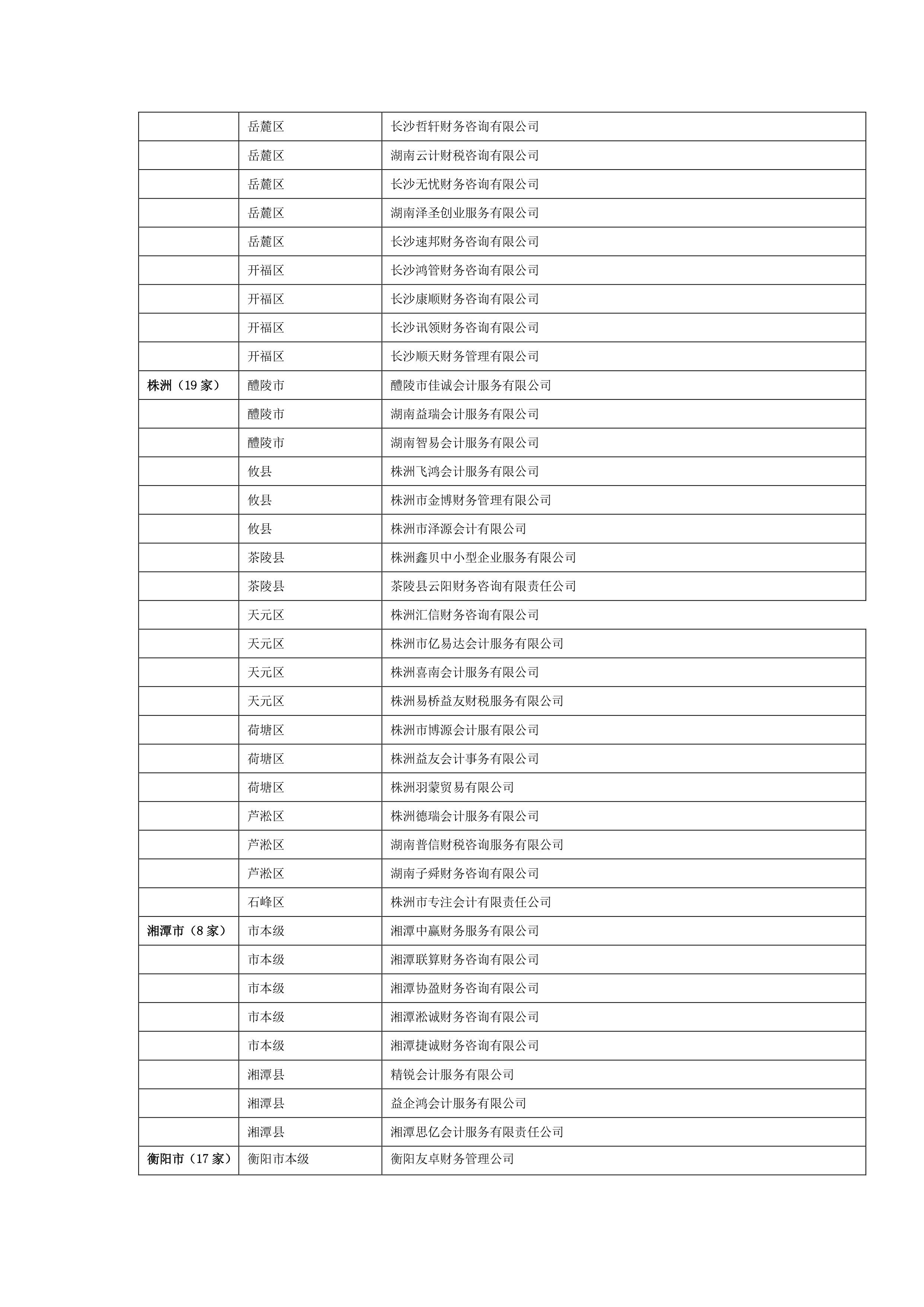 |  |  |  |
|---|---|---|
|  | 岳麓区 | 长沙哲轩财务咨询有限公司 |
|  | 岳麓区 | 湖南云计财税咨询有限公司 |
|  | 岳麓区 | 长沙无忧财务咨询有限公司 |
|  | 岳麓区 | 湖南泽圣创业服务有限公司 |
|  | 岳麓区 | 长沙速邦财务咨询有限公司 |
|  | 开福区 | 长沙鸿管财务咨询有限公司 |
|  | 开福区 | 长沙康顺财务咨询有限公司 |
|  | 开福区 | 长沙讯领财务咨询有限公司 |
|  | 开福区 | 长沙顺天财务管理有限公司 |
| 株洲（19 家） | 醴陵市 | 醴陵市佳诚会计服务有限公司 |
|  | 醴陵市 | 湖南益瑞会计服务有限公司 |
|  | 醴陵市 | 湖南智易会计服务有限公司 |
|  | 攸县 | 株洲飞鸿会计服务有限公司 |
|  | 攸县 | 株洲市金博财务管理有限公司 |
|  | 攸县 | 株洲市泽源会计有限公司 |
|  | 茶陵县 | 株洲鑫贝中小型企业服务有限公司 |
|  | 茶陵县 | 茶陵县云阳财务咨询有限责任公司 |
|  | 天元区 | 株洲汇信财务咨询有限公司 |
|  | 天元区 | 株洲市亿易达会计服务有限公司 |
|  | 天元区 | 株洲喜南会计服务有限公司 |
|  | 天元区 | 株洲易桥益友财税服务有限公司 |
|  | 荷塘区 | 株洲市博源会计服有限公司 |
|  | 荷塘区 | 株洲益友会计事务有限公司 |
|  | 荷塘区 | 株洲羽蒙贸易有限公司 |
|  | 芦淞区 | 株洲德瑞会计服务有限公司 |
|  | 芦淞区 | 湖南普信财税咨询服务有限公司 |
|  | 芦淞区 | 湖南子舜财务咨询有限公司 |
|  | 石峰区 | 株洲市专注会计有限责任公司 |
| 湘潭市（8 家） | 市本级 | 湘潭中赢财务服务有限公司 |
|  | 市本级 | 湘潭联算财务咨询有限公司 |
|  | 市本级 | 湘潭协盈财务咨询有限公司 |
|  | 市本级 | 湘潭淞诚财务咨询有限公司 |
|  | 市本级 | 湘潭捷诚财务咨询有限公司 |
|  | 湘潭县 | 精锐会计服务有限公司 |
|  | 湘潭县 | 益企鸿会计服务有限公司 |
|  | 湘潭县 | 湘潭思亿会计服务有限责任公司 |
| 衡阳市（17 家） | 衡阳市本级 | 衡阳友卓财务管理公司 |